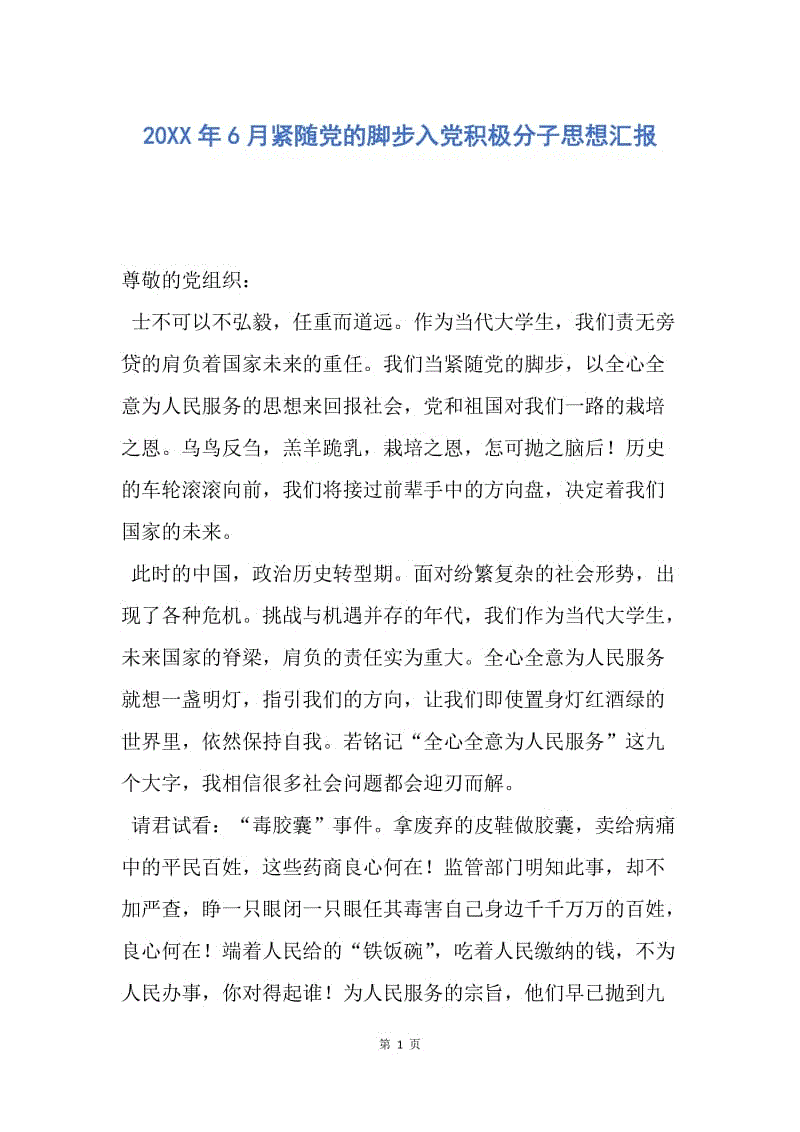 20XX年6月紧随党的脚步入党积极分子思想汇报

尊敬的党组织：

士不可以不弘毅，任重而道远。作为当代大学生，我们责无旁贷的肩负着国家未来的重任。我们当紧随党的脚步，以全心全意为人民服务的思想来回报社会，党和祖国对我们一路的栽培之恩。乌鸟反刍，羔羊跪乳，栽培之恩，怎可抛之脑后！历史的车轮滚滚向前，我们将接过前辈手中的方向盘，决定着我们国家的未来。

此时的中国，政治历史转型期。面对纷繁复杂的社会形势，出现了各种危机。挑战与机遇并存的年代，我们作为当代大学生，未来国家的脊梁，肩负的责任实为重大。全心全意为人民服务就想一盏明灯，指引我们的方向，让我们即使置身灯红酒绿的世界里，依然保持自我。若铭记“全心全意为人民服务”这九个大字，我相信很多社会问题都会迎刃而解。

请君试看：“毒胶囊”事件。拿废弃的皮鞋做胶囊，卖给病痛中的平民百姓，这些药商良心何在！监管部门明知此事，却不加严查，睁一只眼闭一只眼任其毒害自己身边千千万万的百姓，良心何在！端着人民给的“铁饭碗”，吃着人民缴纳的钱，不为人民办事，你对得起谁！为人民服务的宗旨，他们早已抛到九

第 1 页